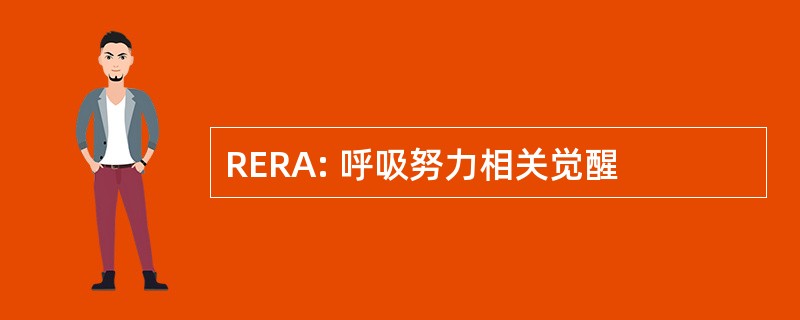 RERA: 呼吸努力相关觉醒